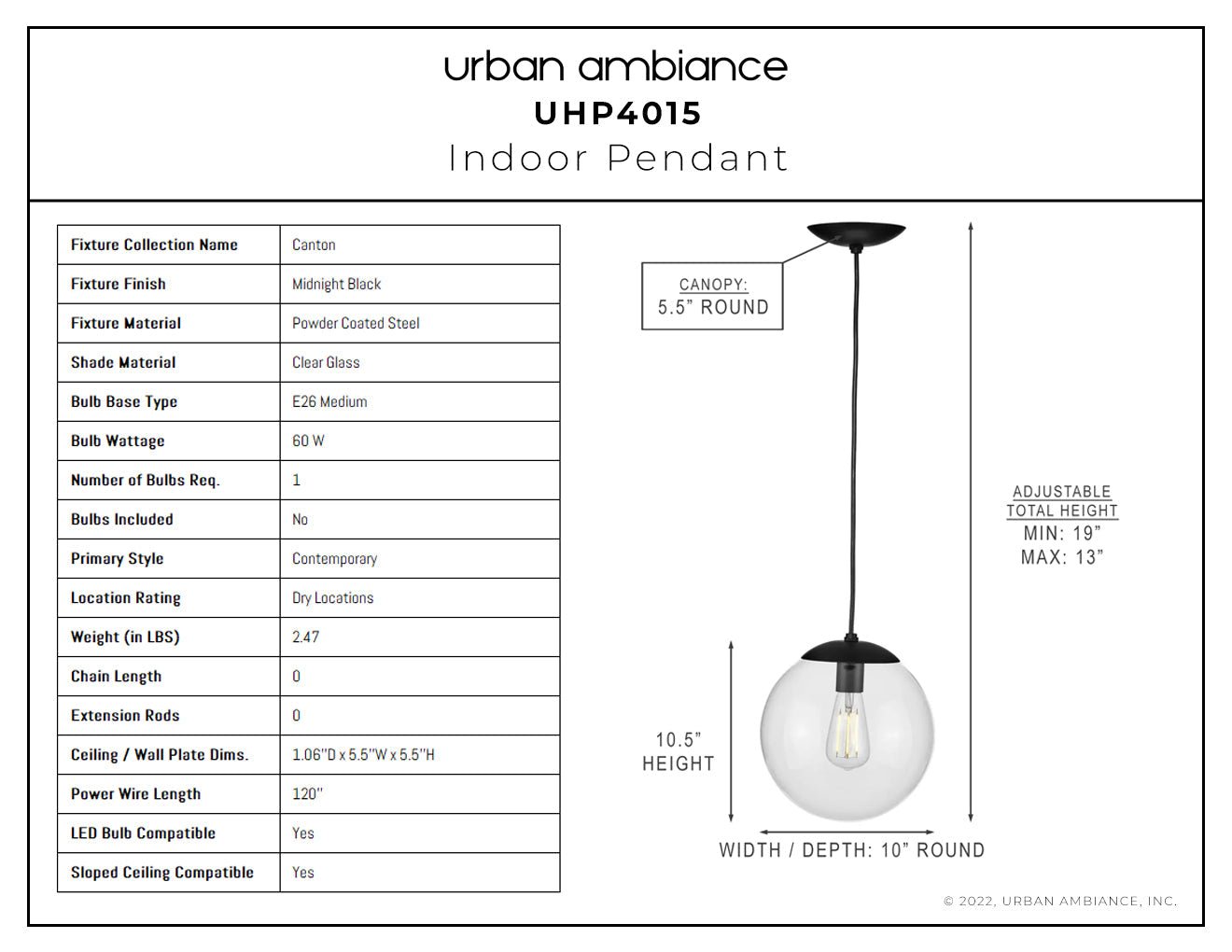 urban ambiance
UHP4015
Indoor Pendant

| Fixture Collection Name | Canton |
|---|---|
| Fixture Finish | Midnight Black |
| Fixture Material | Powder Coated Steel |
| Shade Material | Clear Glass |
| Bulb Base Type | E26 Medium |
| Bulb Wattage | 60 W |
| Number of Bulbs Req. | 1 |
| Bulbs Included | No |
| Primary Style | Contemporary |
| Location Rating | Dry Locations |
| Weight (in LBS) | 2.47 |
| Chain Length | 0 |
| Extension Rods | 0 |
| Ceiling / Wall Plate Dims. | 1.06"D x 5.5"W x 5.5"H |
| Power Wire Length | 120" |
| LED Bulb Compatible | Yes |
| Sloped Ceiling Compatible | Yes |

CANOPY:
5.5" ROUND

ADJUSTABLE
TOTAL HEIGHT
MIN: 19"
MAX: 13"

10.5"
HEIGHT

WIDTH / DEPTH: 10" ROUND

© 2022, URBAN AMBIANCE, INC.